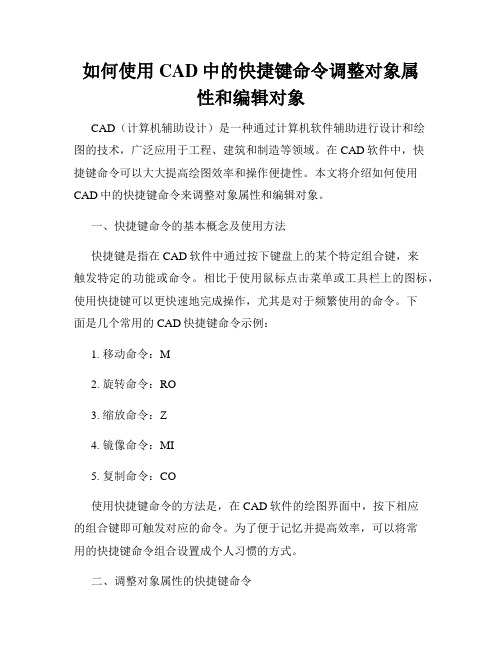 如何使用 CAD 中的快捷键命令调整对象属性和编辑对象

CAD（计算机辅助设计）是一种通过计算机软件辅助进行设计和绘图的技术，广泛应用于工程、建筑和制造等领域。在 CAD 软件中，快捷键命令可以大大提高绘图效率和操作便捷性。本文将介绍如何使用 CAD 中的快捷键命令来调整对象属性和编辑对象。

一、快捷键命令的基本概念及使用方法

快捷键是指在 CAD 软件中通过按下键盘上的某个特定组合键，来触发特定的功能或命令。相比于使用鼠标点击菜单或工具栏上的图标，使用快捷键可以更快速地完成操作，尤其是对于频繁使用的命令。下面是几个常用的 CAD 快捷键命令示例：

1. 移动命令：M

2. 旋转命令：RO

3. 缩放命令：Z

4. 镜像命令：MI

5. 复制命令：CO

使用快捷键命令的方法是，在 CAD 软件的绘图界面中，按下相应的组合键即可触发对应的命令。为了便于记忆并提高效率，可以将常用的快捷键命令组合设置成个人习惯的方式。

二、调整对象属性的快捷键命令